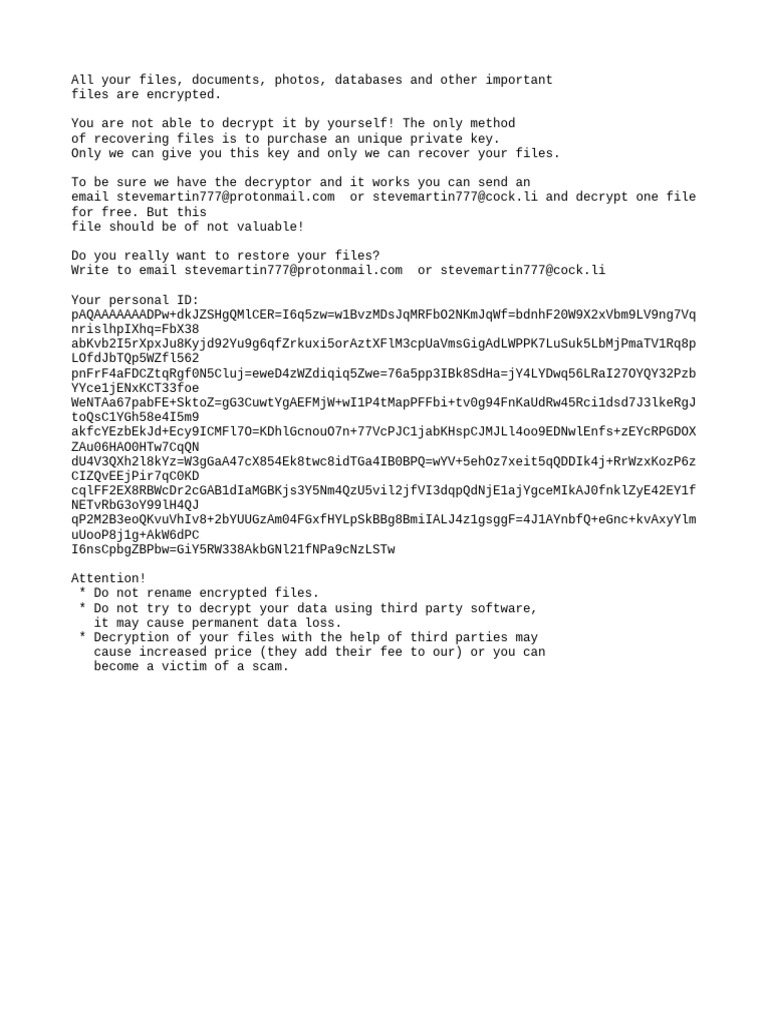 All your files, documents, photos, databases and other important files are encrypted.

You are not able to decrypt it by yourself! The only method of recovering files is to purchase an unique private key. Only we can give you this key and only we can recover your files.

To be sure we have the decryptor and it works you can send an email stevemartin777@protonmail.com  or stevemartin777@cock.li and decrypt one file for free. But this file should be of not valuable!

Do you really want to restore your files?
Write to email stevemartin777@protonmail.com  or stevemartin777@cock.li

Your personal ID:
pAQAAAAAAADPw+dkJZSHgQMlCER=I6q5zw=w1BvzMDsJqMRFbO2NKmJqWf=bdnhF20W9X2xVbm9LV9ng7VqnrislhpIXhq=FbX38
abKvb2I5rXpxJu8Kyjd92Yu9g6qfZrkuxi5orAztXFlM3cpUaVmsGigAdLWPPK7LuSuk5LbMjPmaTV1Rq8pLOfdJbTQp5WZfl562
pnFrF4aFDCZtqRgf0N5Cluj=eweD4zWZdiqiq5Zwe=76a5pp3IBk8SdHa=jY4LYDwq56LRaI27OYQY32PzbYYce1jENxKCT33foe
WeNTAa67pabFE+SktoZ=gG3CuwtYgAEFMjW+wI1P4tMapPFFbi+tv0g94FnKaUdRw45Rci1dsd7J3lkeRgJtoQsC1YGh58e4I5m9
akfcYEzbEkJd+Ecy9ICMFl7O=KDhlGcnouO7n+77VcPJC1jabKHspCJMJLl4oo9EDNwlEnfs+zEYcRPGDOXZAu06HAO0HTw7CqQN
dU4V3QXh2l8kYz=W3gGaA47cX854Ek8twc8idTGa4IB0BPQ=wYV+5ehOz7xeit5qQDDIk4j+RrWzxKozP6zCIZQvEEjPir7qC0KD
cqlFF2EX8RBWcDr2cGAB1dIaMGBKjs3Y5Nm4QzU5vil2jfVI3dqpQdNjE1ajYgceMIkAJ0fnklZyE42EY1fNETvRbG3oY99lH4QJ
qP2M2B3eoQKvuVhIv8+2bYUUGzAm04FGxfHYLpSkBBg8BmiIALJ4z1gsggF=4J1AYnbfQ+eGnc+kvAxyYlmuUooP8j1g+AkW6dPC
I6nsCpbgZBPbw=GiY5RW338AkbGNl21fNPa9cNzLSTw

Attention!
* Do not rename encrypted files.
* Do not try to decrypt your data using third party software, it may cause permanent data loss.
* Decryption of your files with the help of third parties may cause increased price (they add their fee to our) or you can become a victim of a scam.